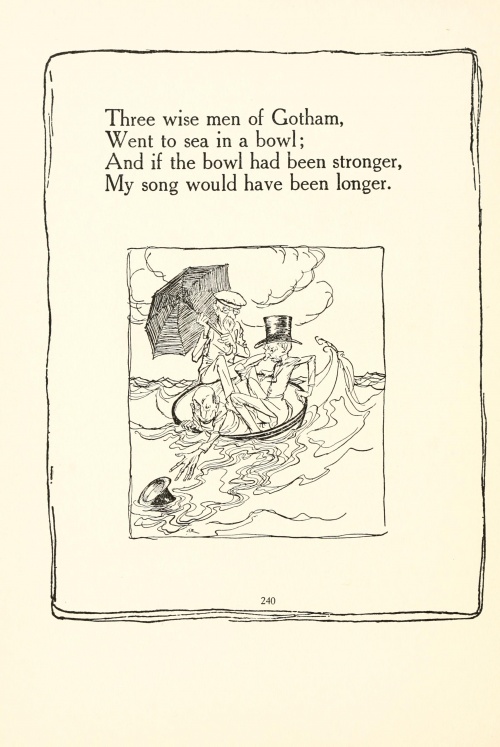 Three wise men of Gotham,
Went to sea in a bowl;
And if the bowl had been stronger,
My song would have been longer.

240